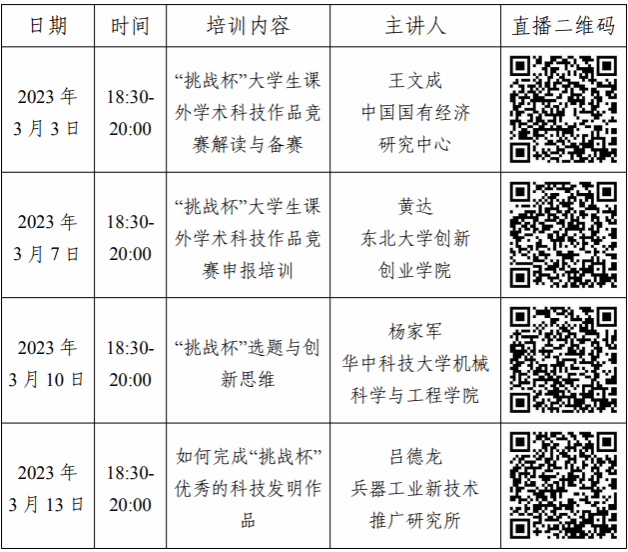 | 日期 | 时间 | 培训内容 | 主讲人 | 直播二维码 |
|---|---|---|---|---|
| 2023年3月3日 | 18:30-20:00 | “挑战杯”大学生课外学术科技作品竞赛解读与备赛 | 王文成 中国国有经济研究中心 | |
| 2023年3月7日 | 18:30-20:00 | “挑战杯”大学生课外学术科技作品竞赛申报培训 | 黄达 东北大学创新创业学院 | |
| 2023年3月10日 | 18:30-20:00 | “挑战杯”选题与创新思维 | 杨家军 华中科技大学机械科学与工程学院 | |
| 2023年3月13日 | 18:30-20:00 | 如何完成“挑战杯”优秀的科技发明作品 | 吕德龙 兵器工业新技术推广研究所 | |